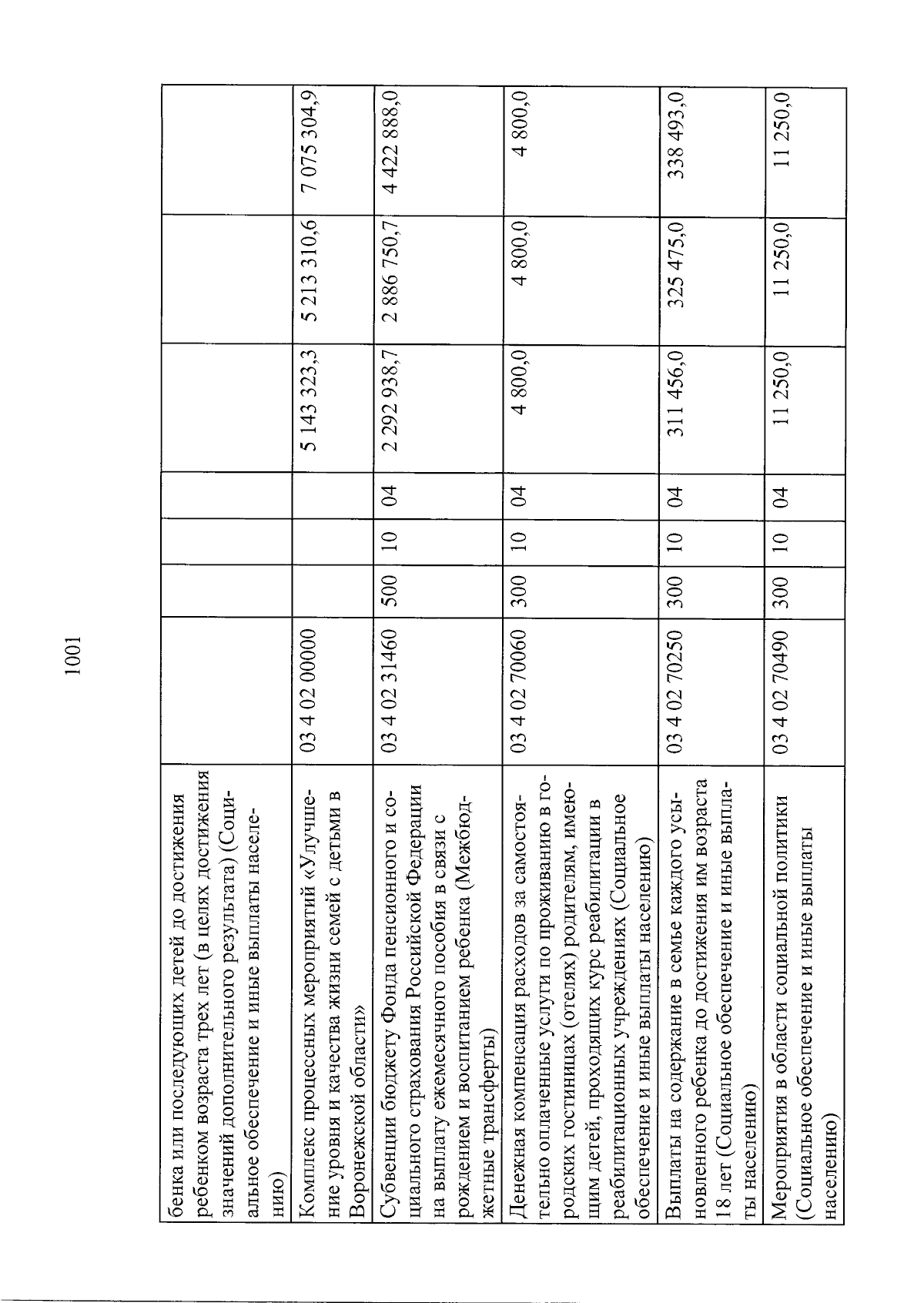 1001

| | | | | | | | |
|---|---|---|---|---|---|---|---|
| бенка или последующих детей до достижения ребенком возраста трех лет (в целях достижения значений дополнительного результата) (Социальное обеспечение и иные выплаты населению) | | | | | | | |
| Комплекс процессных мероприятий «Улучшение уровня и качества жизни семей с детьми в Воронежской области» | 03 4 02 00000 | | | | 5 143 323,3 | 5 213 310,6 | 7 075 304,9 |
| Субвенции бюджету Фонда пенсионного и социального страхования Российской Федерации на выплату ежемесячного пособия в связи с рождением и воспитанием ребенка (Межбюджетные трансферты) | 03 4 02 31460 | 500 | 10 | 04 | 2 292 938,7 | 2 886 750,7 | 4 422 888,0 |
| Денежная компенсация расходов за самостоятельно оплаченные услуги по проживанию в городских гостиницах (отелях) родителям, имеющим детей, проходящих курс реабилитации в реабилитационных учреждениях (Социальное обеспечение и иные выплаты населению) | 03 4 02 70060 | 300 | 10 | 04 | 4 800,0 | 4 800,0 | 4 800,0 |
| Выплаты на содержание в семье каждого усыновленного ребенка до достижения им возраста 18 лет (Социальное обеспечение и иные выплаты населению) | 03 4 02 70250 | 300 | 10 | 04 | 311 456,0 | 325 475,0 | 338 493,0 |
| Мероприятия в области социальной политики (Социальное обеспечение и иные выплаты населению) | 03 4 02 70490 | 300 | 10 | 04 | 11 250,0 | 11 250,0 | 11 250,0 |